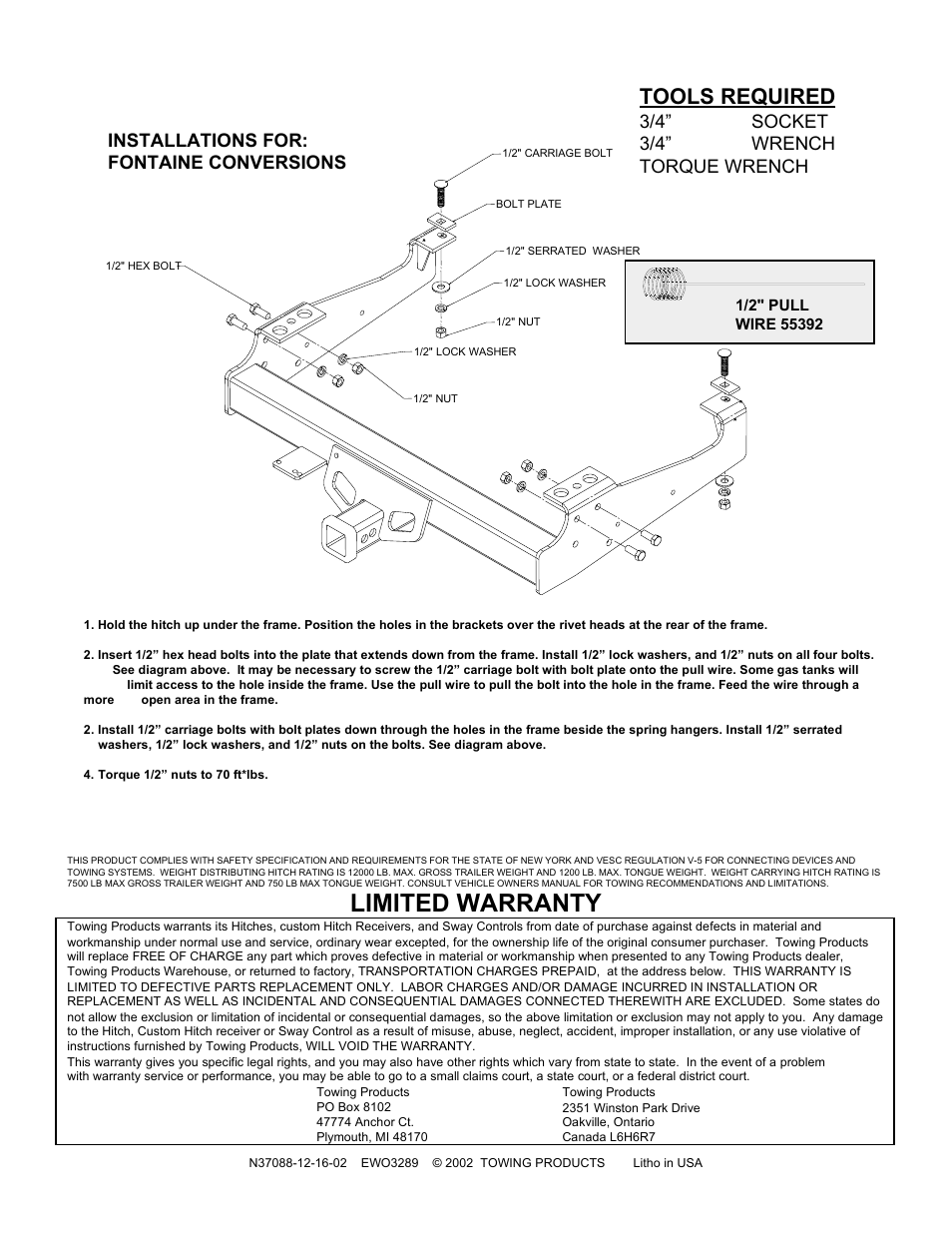 INSTALLATIONS FOR:
FONTAINE CONVERSIONS

TOOLS REQUIRED
3/4” SOCKET
3/4” WRENCH
TORQUE WRENCH

1/2" CARRIAGE BOLT
BOLT PLATE
1/2" SERRATED WASHER
1/2" LOCK WASHER
1/2" NUT
1/2" HEX BOLT
1/2" LOCK WASHER
1/2" NUT

1/2" PULL
WIRE 55392

1. Hold the hitch up under the frame. Position the holes in the brackets over the rivet heads at the rear of the frame.

2. Insert 1/2” hex head bolts into the plate that extends down from the frame. Install 1/2” lock washers, and 1/2” nuts on all four bolts. See diagram above. It may be necessary to screw the 1/2” carriage bolt with bolt plate onto the pull wire. Some gas tanks will limit access to the hole inside the frame. Use the pull wire to pull the bolt into the hole in the frame. Feed the wire through a more open area in the frame.

2. Install 1/2” carriage bolts with bolt plates down through the holes in the frame beside the spring hangers. Install 1/2” serrated washers, 1/2” lock washers, and 1/2” nuts on the bolts. See diagram above.

4. Torque 1/2” nuts to 70 ft*lbs.

THIS PRODUCT COMPLIES WITH SAFETY SPECIFICATION AND REQUIREMENTS FOR THE STATE OF NEW YORK AND VESC REGULATION V-5 FOR CONNECTING DEVICES AND TOWING SYSTEMS. WEIGHT DISTRIBUTING HITCH RATING IS 12000 LB. MAX. GROSS TRAILER WEIGHT AND 1200 LB. MAX. TONGUE WEIGHT. WEIGHT CARRYING HITCH RATING IS 7500 LB MAX GROSS TRAILER WEIGHT AND 750 LB MAX TONGUE WEIGHT. CONSULT VEHICLE OWNERS MANUAL FOR TOWING RECOMMENDATIONS AND LIMITATIONS.

LIMITED WARRANTY

Towing Products warrants its Hitches, custom Hitch Receivers, and Sway Controls from date of purchase against defects in material and workmanship under normal use and service, ordinary wear excepted, for the ownership life of the original consumer purchaser. Towing Products will replace FREE OF CHARGE any part which proves defective in material or workmanship when presented to any Towing Products dealer, Towing Products Warehouse, or returned to factory, TRANSPORTATION CHARGES PREPAID, at the address below. THIS WARRANTY IS LIMITED TO DEFECTIVE PARTS REPLACEMENT ONLY. LABOR CHARGES AND/OR DAMAGE INCURRED IN INSTALLATION OR REPLACEMENT AS WELL AS INCIDENTAL AND CONSEQUENTIAL DAMAGES CONNECTED THEREWITH ARE EXCLUDED. Some states do not allow the exclusion or limitation of incidental or consequential damages, so the above limitation or exclusion may not apply to you. Any damage to the Hitch, Custom Hitch receiver or Sway Control as a result of misuse, abuse, neglect, accident, improper installation, or any use violative of instructions furnished by Towing Products, WILL VOID THE WARRANTY.
This warranty gives you specific legal rights, and you may also have other rights which vary from state to state. In the event of a problem with warranty service or performance, you may be able to go to a small claims court, a state court, or a federal district court.

Towing Products
PO Box 8102
47774 Anchor Ct.
Plymouth, MI 48170

Towing Products
2351 Winston Park Drive
Oakville, Ontario
Canada L6H6R7

N37088-12-16-02 EWO3289 © 2002 TOWING PRODUCTS Litho in USA